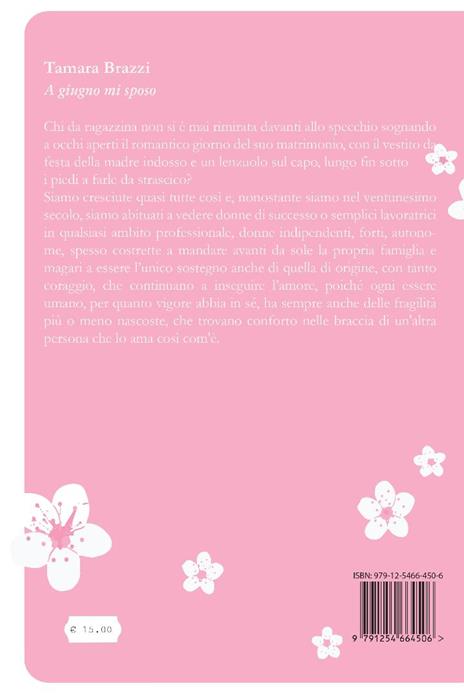 Tamara Brazzi
A giugno mi sposo

Chi da ragazzina non si è mai rimirata davanti allo specchio sognando a occhi aperti il romantico giorno del suo matrimonio, con il vestito da festa della madre indosso e un lenzuolo sul capo, lungo fin sotto i piedi a farle da strascico?
Siamo cresciute quasi tutte così e, nonostante siamo nel ventunesimo secolo, siamo abituati a vedere donne di successo o semplici lavoratrici in qualsiasi ambito professionale, donne indipendenti, forti, autonome, spesso costrette a mandare avanti da sole la propria famiglia e magari a essere l'unico sostegno anche di quella di origine, con tanto coraggio, che continuano a inseguire l'amore, poiché ogni essere umano, per quanto vigore abbia in sé, ha sempre anche delle fragilità più o meno nascoste, che trovano conforto nelle braccia di un'altra persona che lo ama così com'è.

ISBN: 979-12-5466-450-6

9 791254 664506 >

€ 15.00